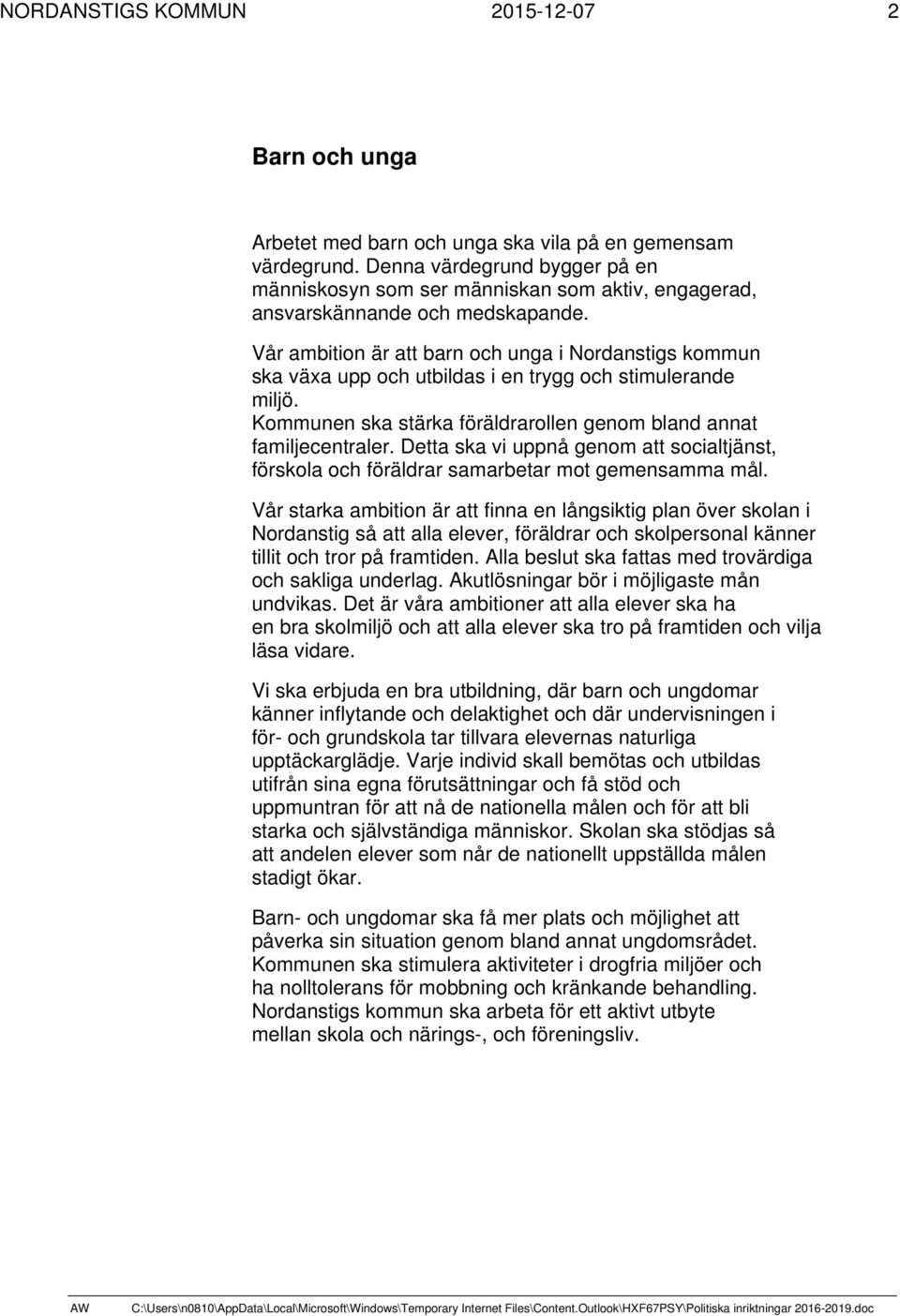 NORDANSTIGS KOMMUN 2015-12-07 2

Barn och unga

Arbetet med barn och unga ska vila på en gemensam värdegrund. Denna värdegrund bygger på en människosyn som ser människan som aktiv, engagerad, ansvarskännande och medskapande.

Vår ambition är att barn och unga i Nordanstigs kommun ska växa upp och utbildas i en trygg och stimulerande miljö.
Kommunen ska stärka föräldrarollen genom bland annat familjecentraler. Detta ska vi uppnå genom att socialtjänst, förskola och föräldrar samarbetar mot gemensamma mål.

Vår starka ambition är att finna en långsiktig plan över skolan i Nordanstig så att alla elever, föräldrar och skolpersonal känner tillit och tror på framtiden. Alla beslut ska fattas med trovärdiga och sakliga underlag. Akutlösningar bör i möjligaste mån undvikas. Det är våra ambitioner att alla elever ska ha en bra skolmiljö och att alla elever ska tro på framtiden och vilja läsa vidare.

Vi ska erbjuda en bra utbildning, där barn och ungdomar känner inflytande och delaktighet och där undervisningen i för- och grundskola tar tillvara elevernas naturliga upptäckarglädje. Varje individ skall bemötas och utbildas utifrån sina egna förutsättningar och få stöd och uppmuntran för att nå de nationella målen och för att bli starka och självständiga människor. Skolan ska stödjas så att andelen elever som når de nationellt uppställda målen stadigt ökar.

Barn- och ungdomar ska få mer plats och möjlighet att påverka sin situation genom bland annat ungdomsrådet. Kommunen ska stimulera aktiviteter i drogfria miljöer och ha nolltolerans för mobbning och kränkande behandling. Nordanstigs kommun ska arbeta för ett aktivt utbyte mellan skola och närings-, och föreningsliv.

AW C:\Users\n0810\AppData\Local\Microsoft\Windows\Temporary Internet Files\Content.Outlook\HXF67PSY\Politiska inriktningar 2016-2019.doc